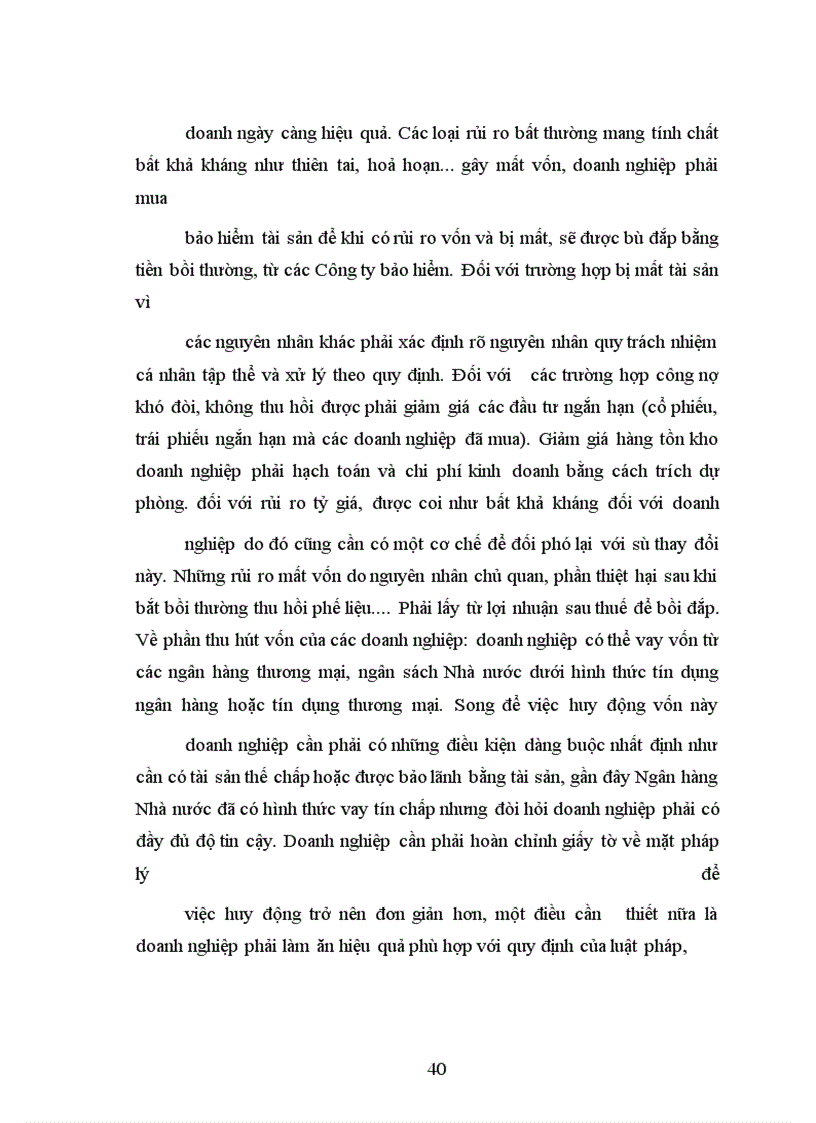 doanh ngày càng hiệu quả. Các loại rủi ro bất thường mang tính chất bất khả kháng như thiên tai, hoả hoạn... gây mất vốn, doanh nghiệp phải mua

bảo hiểm tài sản để khi có rủi ro vốn và bị mất, sẽ được bù đắp bằng tiền bồi thường, từ các Công ty bảo hiểm. Đối với trường hợp bị mất tài sản vì

các nguyên nhân khác phải xác định rõ nguyên nhân quy trách nhiệm cá nhân tập thể và xử lý theo quy định. Đối với các trường hợp công nợ khó đòi, không thu hồi được phải giảm giá các đầu tư ngắn hạn (cổ phiếu, trái phiếu ngắn hạn mà các doanh nghiệp đã mua). Giảm giá hàng tồn kho doanh nghiệp phải hạch toán và chi phí kinh doanh bằng cách trích dự phòng. đối với rủi ro tỷ giá, được coi như bất khả kháng đối với doanh

nghiệp do đó cũng cần có một cơ chế để đối phó lại với sù thay đổi này. Những rủi ro mất vốn do nguyên nhân chủ quan, phần thiệt hại sau khi bắt bồi thường thu hồi phế liệu.... Phải lấy từ lợi nhuận sau thuế để bồi đắp. Về phần thu hút vốn của các doanh nghiệp: doanh nghiệp có thể vay vốn từ các ngân hàng thương mại, ngân sách Nhà nước dưới hình thức tín dụng ngân hàng hoặc tín dụng thương mại. Song để việc huy động vốn này

doanh nghiệp cần phải có những điều kiện dàng buộc nhất định như cần có tài sản thế chấp hoặc được bảo lãnh bằng tài sản, gần đây Ngân hàng Nhà nước đã có hình thức vay tín chấp nhưng đòi hỏi doanh nghiệp phải có đầy đủ độ tin cậy. Doanh nghiệp cần phải hoàn chỉnh giấy tờ về mặt pháp lý để

việc huy động trở nên đơn giản hơn, một điều cần thiết nữa là doanh nghiệp phải làm ăn hiệu quả phù hợp với quy định của luật pháp,

40